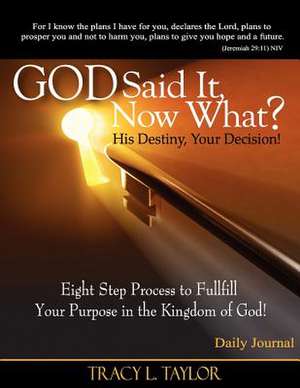 For I know the plans I have for you, declares the Lord, plans to prosper you and not to harm you, plans to give you hope and a future.
(Jeremiah 29:11) NIV

GOD Said It, Now What?
His Destiny, Your Decision!

Eight Step Process to Fullfill Your Purpose in the Kingdom of God!

Daily Journal

TRACY L. TAYLOR